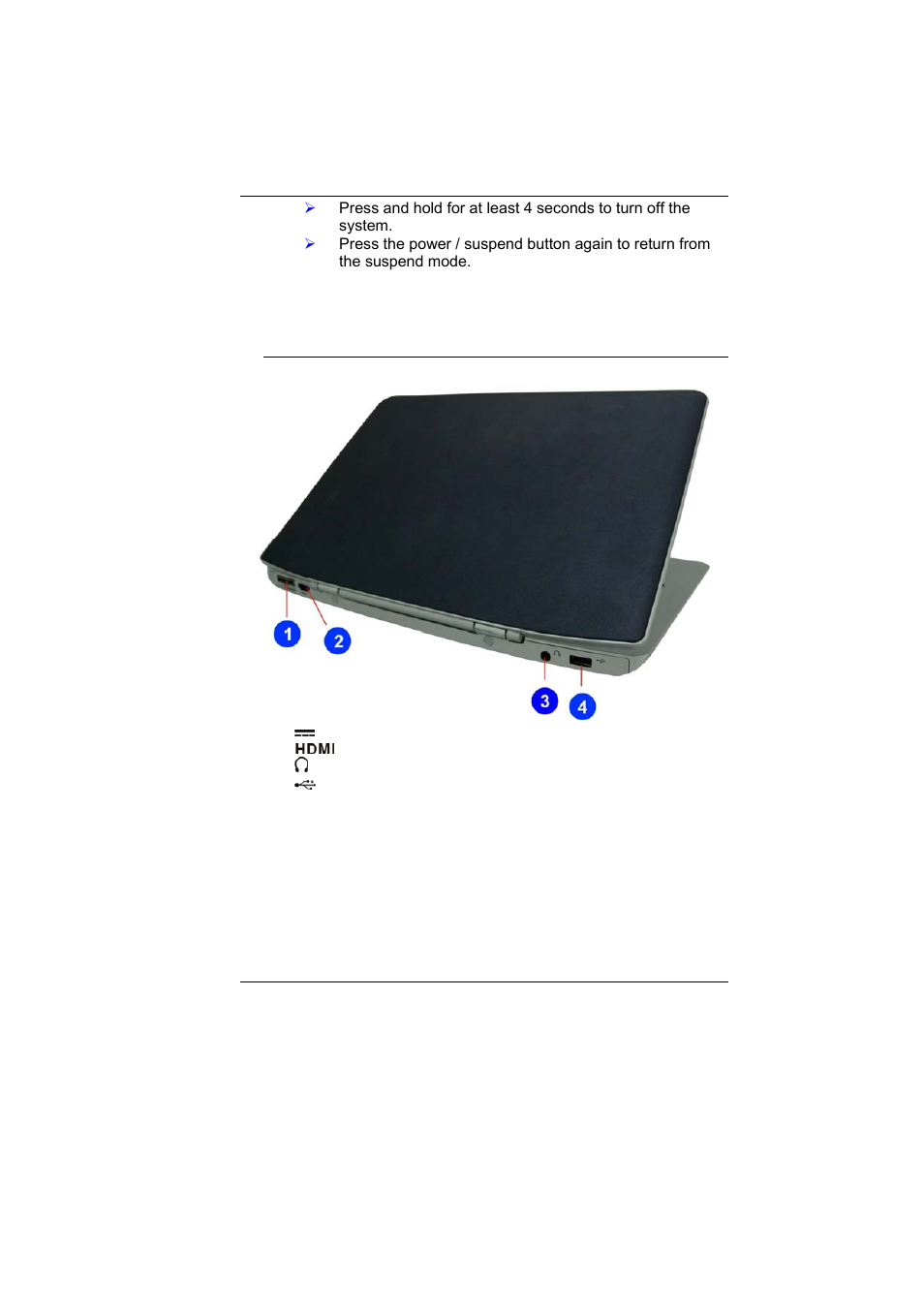 ➢ Press and hold for at least 4 seconds to turn off the system.
➢ Press the power / suspend button again to return from the suspend mode.

1
2
3
4

HDMI